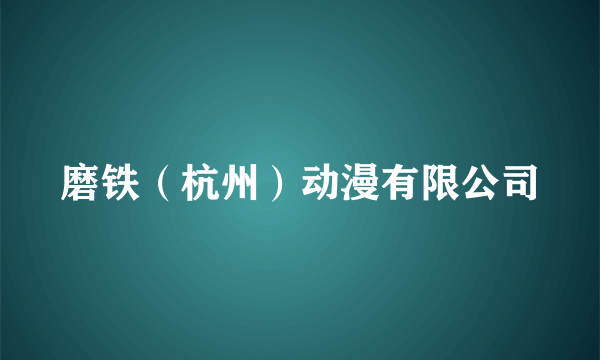 磨铁（杭州）动漫有限公司